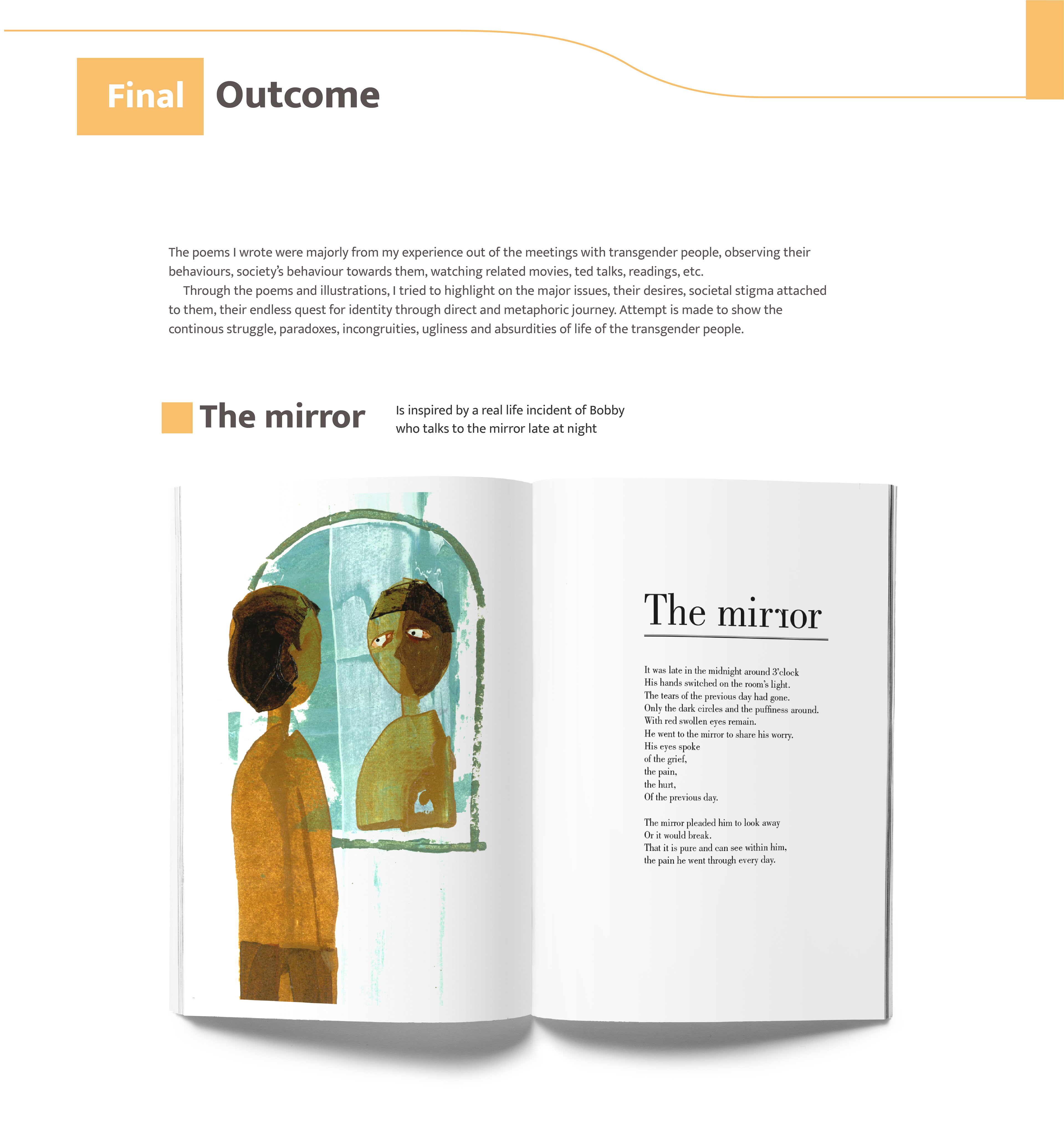 Final Outcome

The poems I wrote were majorly from my experience out of the meetings with transgender people, observing their behaviours, society's behaviour towards them, watching related movies, ted talks, readings, etc.

Through the poems and illustrations, I tried to highlight on the major issues, their desires, societal stigma attached to them, their endless quest for identity through direct and metaphoric journey. Attempt is made to show the continous struggle, paradoxes, incongruities, ugliness and absurdities of life of the transgender people.

The mirror

Is inspired by a real life incident of Bobby
who talks to the mirror late at night

The mirror

It was late in the midnight around 3'clock
His hands switched on the room's light.
The tears of the previous day had gone.
Only the dark circles and the puffiness around.
With red swollen eyes remain.
He went to the mirror to share his worry.
His eyes spoke
of the grief,
the pain,
the hurt,
Of the previous day.

The mirror pleaded him to look away
Or it would break.
That it is pure and can see within him,
the pain he went through every day.